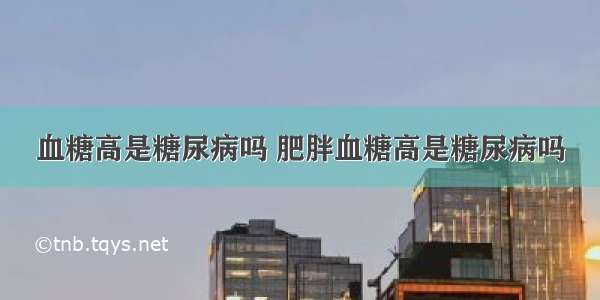 血糖高是糖尿病吗 肥胖血糖高是糖尿病吗

©tnb.tqys.net